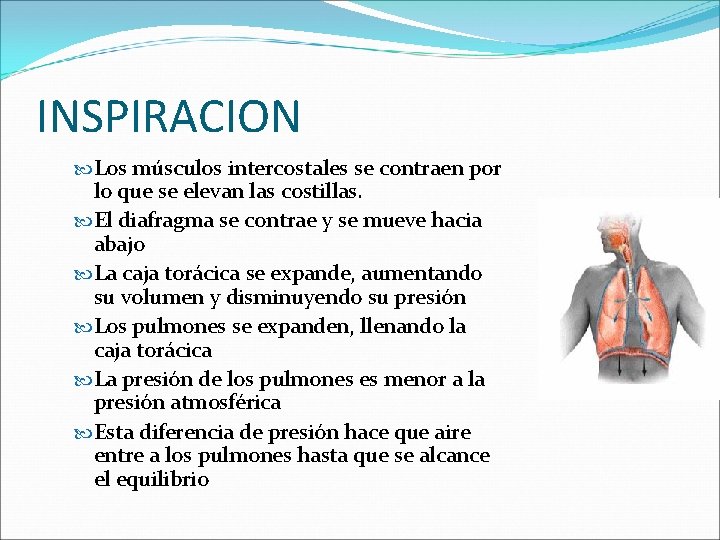 INSPIRACION

Los músculos intercostales se contraen por lo que se elevan las costillas.

El diafragma se contrae y se mueve hacia abajo

La caja torácica se expande, aumentando su volumen y disminuyendo su presión

Los pulmones se expanden, llenando la caja torácica

La presión de los pulmones es menor a la presión atmosférica

Esta diferencia de presión hace que aire entre a los pulmones hasta que se alcance el equilibrio